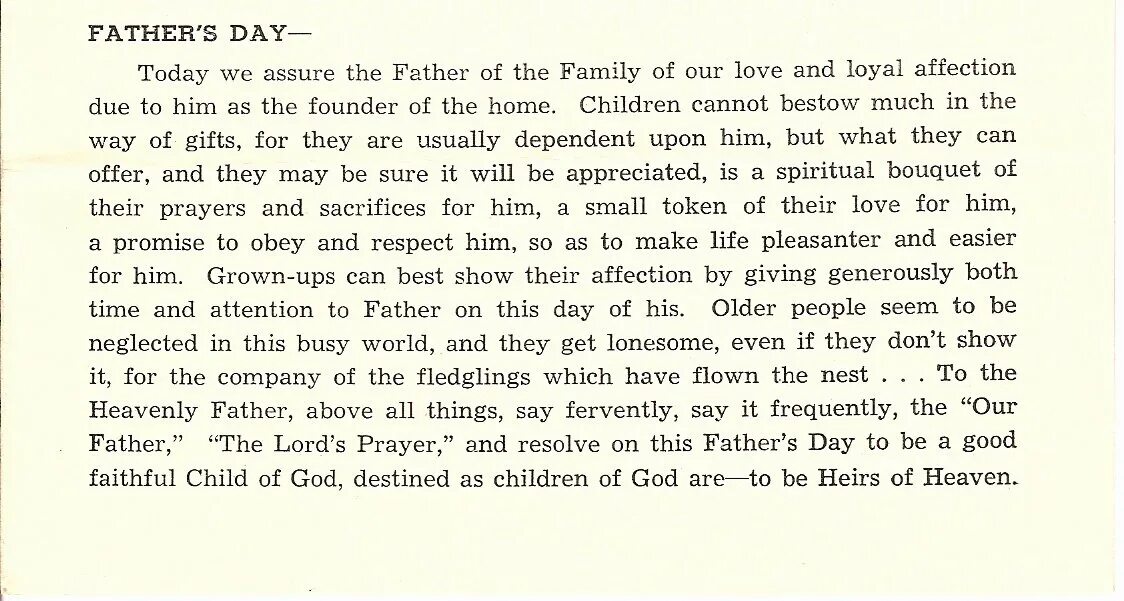 FATHER'S DAY—

Today we assure the Father of the Family of our love and loyal affection due to him as the founder of the home. Children cannot bestow much in the way of gifts, for they are usually dependent upon him, but what they can offer, and they may be sure it will be appreciated, is a spiritual bouquet of their prayers and sacrifices for him, a small token of their love for him, a promise to obey and respect him, so as to make life pleasanter and easier for him. Grown-ups can best show their affection by giving generously both time and attention to Father on this day of his. Older people seem to be neglected in this busy world, and they get lonesome, even if they don't show it, for the company of the fledglings which have flown the nest . . . To the Heavenly Father, above all things, say fervently, say it frequently, the "Our Father," "The Lord's Prayer," and resolve on this Father's Day to be a good faithful Child of God, destined as children of God are—to be Heirs of Heaven.